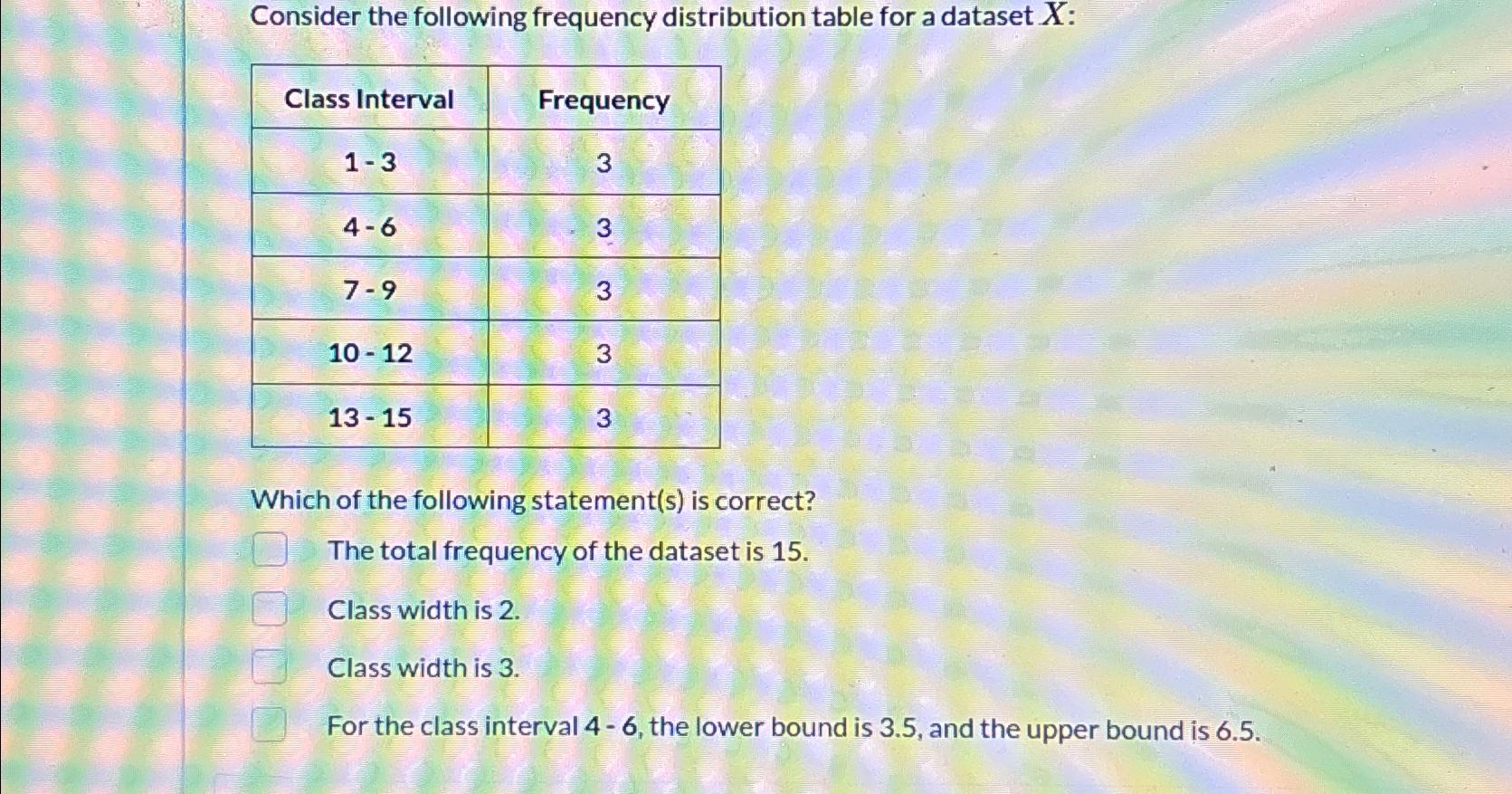 Consider the following frequency distribution table for a dataset $X$:

| Class Interval | Frequency |
|---|---|
| 1 - 3 | 3 |
| 4 - 6 | 3 |
| 7 - 9 | 3 |
| 10 - 12 | 3 |
| 13 - 15 | 3 |

Which of the following statement(s) is correct?

The total frequency of the dataset is 15.

Class width is 2.

Class width is 3.

For the class interval 4 - 6, the lower bound is 3.5, and the upper bound is 6.5.